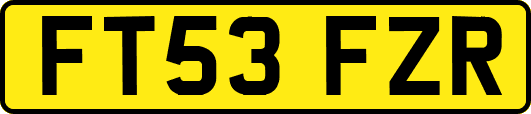 FT53 FZR